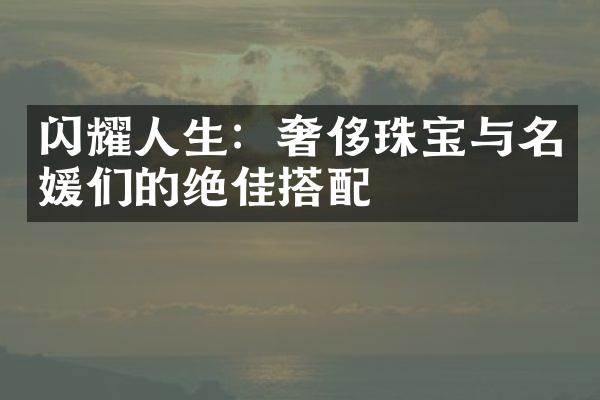 闪耀人生：奢侈珠宝与名媛们的绝佳搭配